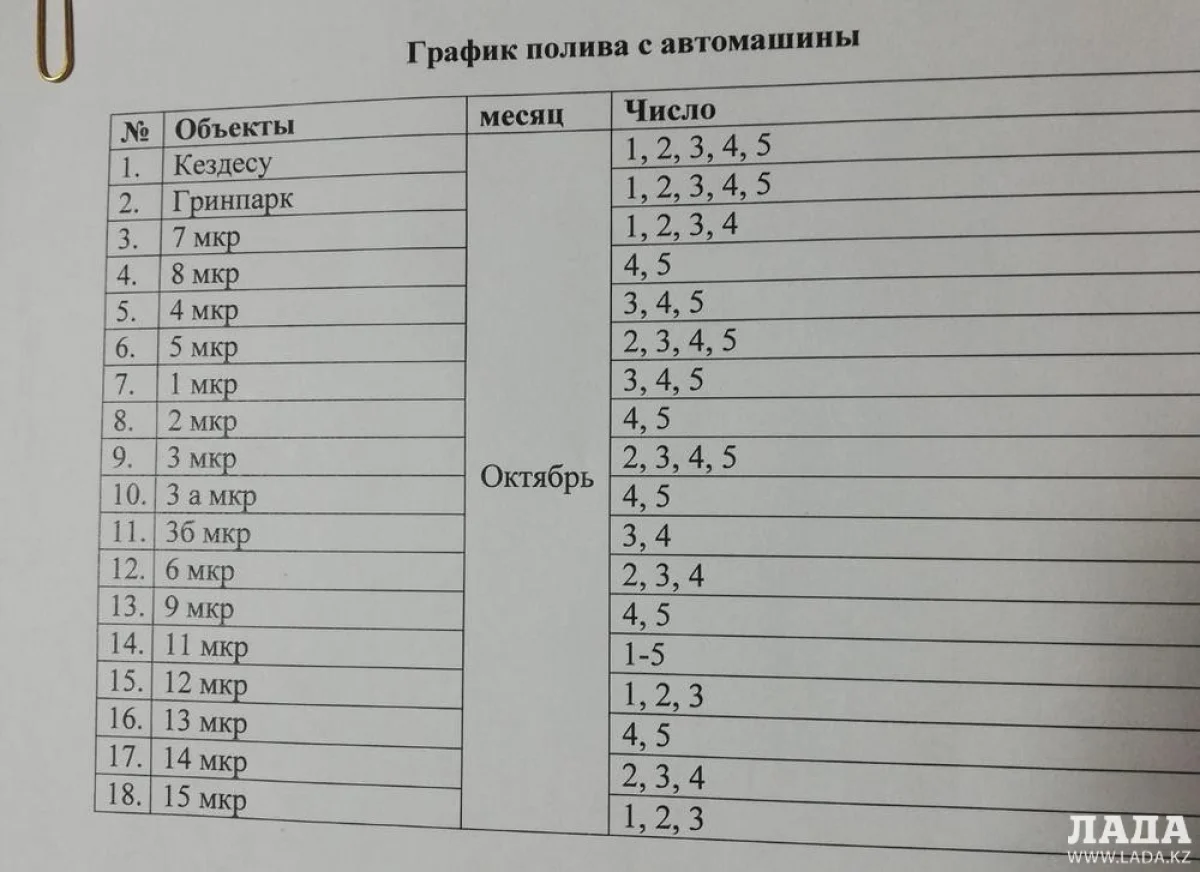 График полива с автомашины

| № | Объекты | месяц | Число |
|---|---|---|---|
| 1. | Кездесу | Октябрь | 1, 2, 3, 4, 5 |
| 2. | Гринпарк | | 1, 2, 3, 4, 5 |
| 3. | 7 мкр | | 1, 2, 3, 4 |
| 4. | 8 мкр | | 4, 5 |
| 5. | 4 мкр | | 3, 4, 5 |
| 6. | 5 мкр | | 2, 3, 4, 5 |
| 7. | 1 мкр | | 3, 4, 5 |
| 8. | 2 мкр | | 4, 5 |
| 9. | 3 мкр | | 2, 3, 4, 5 |
| 10. | 3 а мкр | | 4, 5 |
| 11. | 3б мкр | | 3, 4 |
| 12. | 6 мкр | | 2, 3, 4 |
| 13. | 9 мкр | | 4, 5 |
| 14. | 11 мкр | | 1-5 |
| 15. | 12 мкр | | 1, 2, 3 |
| 16. | 13 мкр | | 4, 5 |
| 17. | 14 мкр | | 2, 3, 4 |
| 18. | 15 мкр | | 1, 2, 3 |

ЛАДА
WWW.LADA.KZ